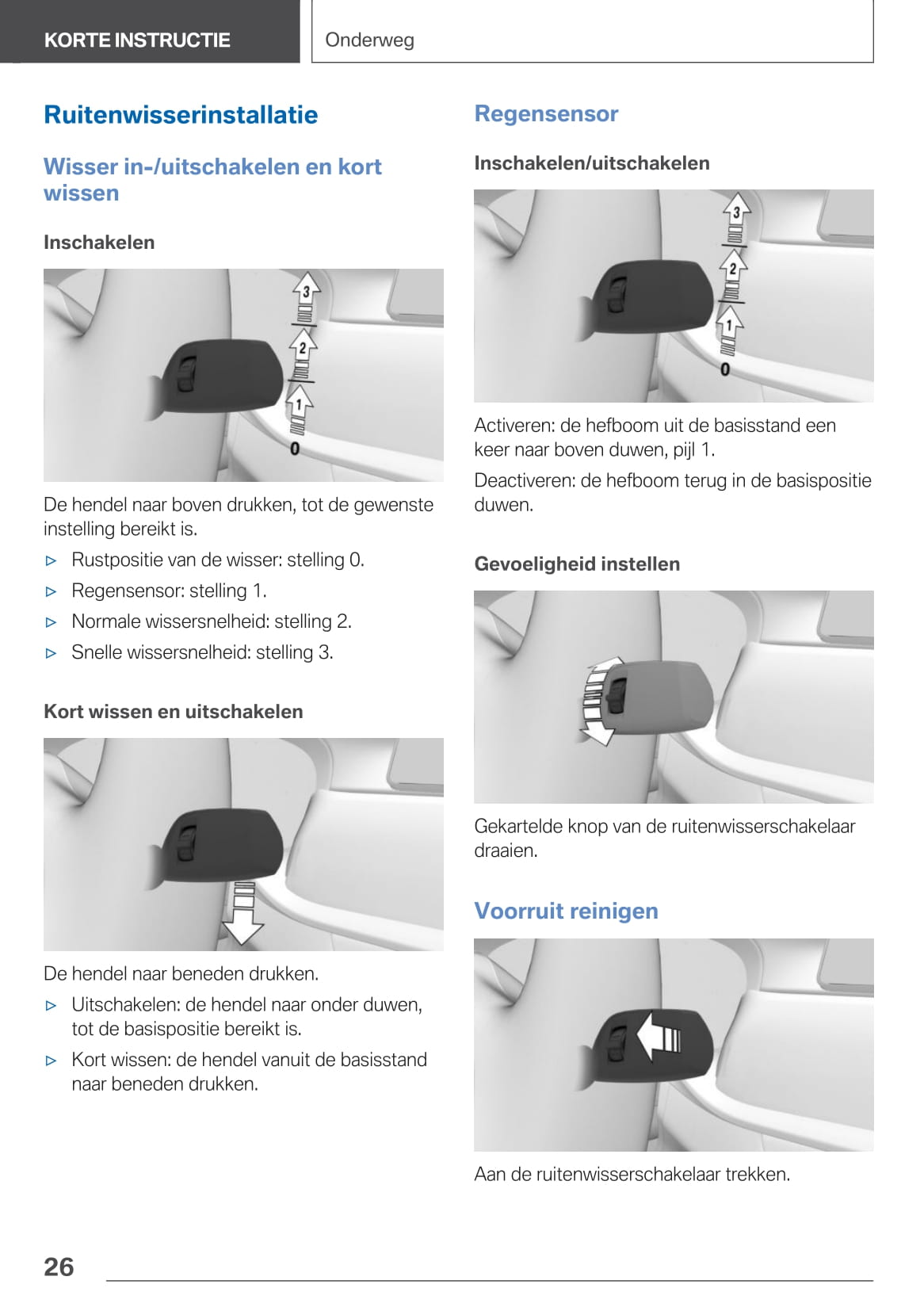 KORTE INSTRUCTIE

Onderweg

Ruitenwisserinstallatie

Wisser in-/uitschakelen en kort wissen

Inschakelen

3
2
1
0

De hendel naar boven drukken, tot de gewenste instelling bereikt is.

▷ Rustpositie van de wisser: stelling 0.

▷ Regensensor: stelling 1.

▷ Normale wissersnelheid: stelling 2.

▷ Snelle wissersnelheid: stelling 3.

Kort wissen en uitschakelen

De hendel naar beneden drukken.

▷ Uitschakelen: de hendel naar onder duwen, tot de basispositie bereikt is.

▷ Kort wissen: de hendel vanuit de basisstand naar beneden drukken.

Regensensor

Inschakelen/uitschakelen

3
2
1
0

Activeren: de hefboom uit de basisstand een keer naar boven duwen, pijl 1.

Deactiveren: de hefboom terug in de basispositie duwen.

Gevoeligheid instellen

Gekartelde knop van de ruitenwisserschakelaar draaien.

Voorruit reinigen

Aan de ruitenwisserschakelaar trekken.

26